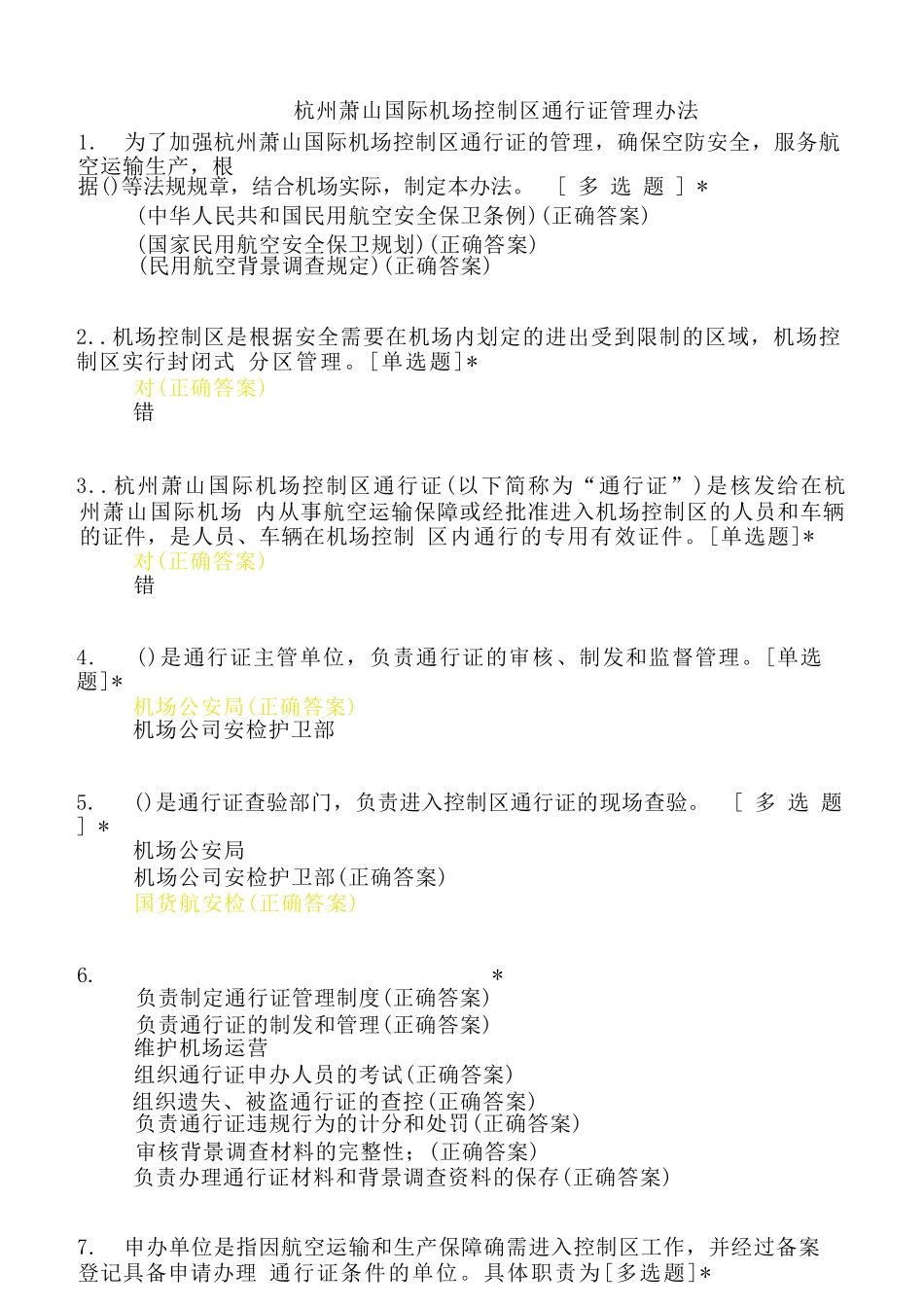 杭州萧山国际机场控制区通行证管理办法

1. 为了加强杭州萧山国际机场控制区通行证的管理，确保空防安全，服务航空运输生产，根据()等法规规章，结合机场实际，制定本办法。 [多选题]*

(中华人民共和国民用航空安全保卫条例)(正确答案)

(国家民用航空安全保卫规划)(正确答案)

(民用航空背景调查规定)(正确答案)

2..机场控制区是根据安全需要在机场内划定的进出受到限制的区域，机场控制区实行封闭式 分区管理。[单选题]*

对(正确答案)

错

3..杭州萧山国际机场控制区通行证(以下简称为“通行证”)是核发给在杭州萧山国际机场 内从事航空运输保障或经批准进入机场控制区的人员和车辆的证件，是人员、车辆在机场控制 区内通行的专用有效证件。[单选题]*

对(正确答案)

错

4. ()是通行证主管单位，负责通行证的审核、制发和监督管理。[单选题]*

机场公安局(正确答案)

机场公司安检护卫部

5. ()是通行证查验部门，负责进入控制区通行证的现场查验。 [多选题]*

机场公安局

机场公司安检护卫部(正确答案)

国货航安检(正确答案)

6. *

负责制定通行证管理制度(正确答案)

负责通行证的制发和管理(正确答案)

维护机场运营

组织通行证申办人员的考试(正确答案)

组织遗失、被盗通行证的查控(正确答案)

负责通行证违规行为的计分和处罚(正确答案)

审核背景调查材料的完整性；(正确答案)

负责办理通行证材料和背景调查资料的保存(正确答案)

7. 申办单位是指因航空运输和生产保障确需进入控制区工作，并经过备案登记具备申请办理 通行证条件的单位。具体职责为[多选题]*